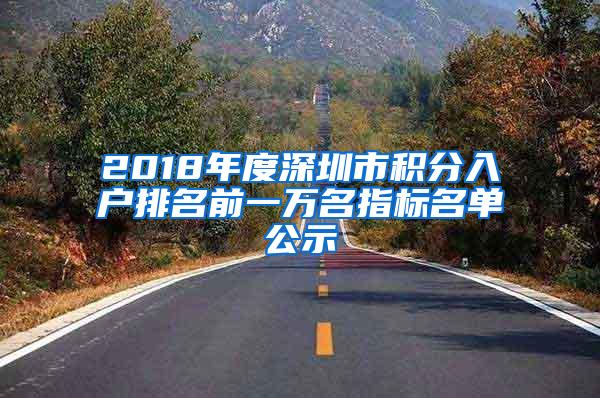 2018年度深圳市积分入户排名前一万名指标名单公示